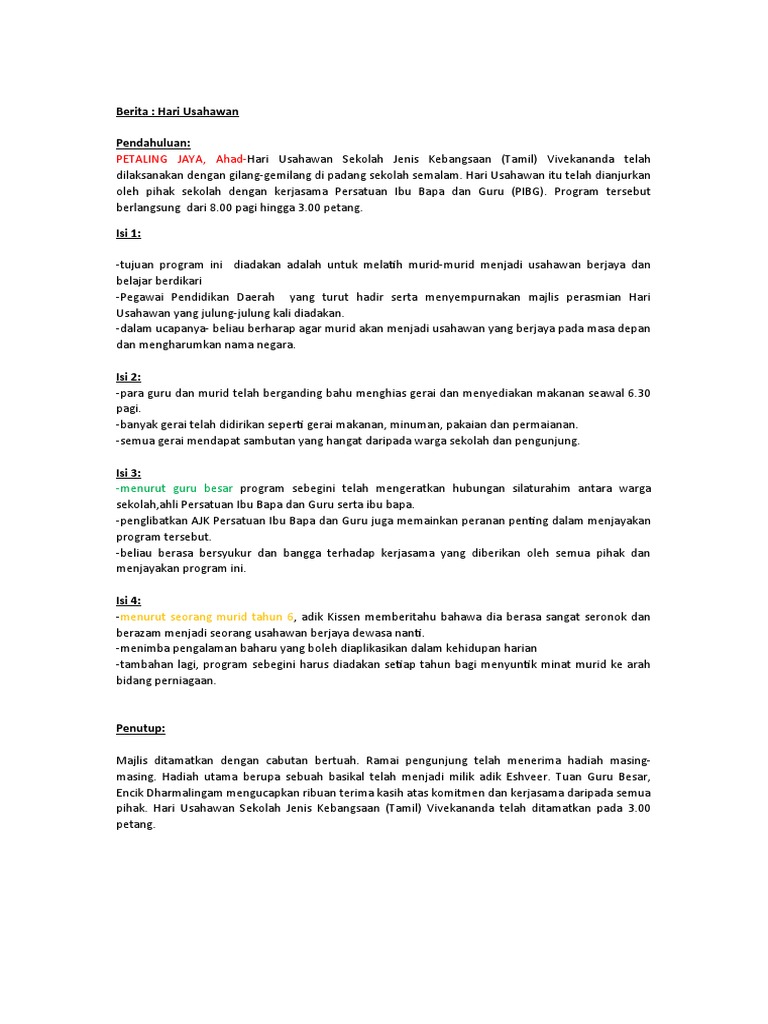 Berita : Hari Usahawan

Pendahuluan:
PETALING JAYA, Ahad-Hari Usahawan Sekolah Jenis Kebangsaan (Tamil) Vivekananda telah dilaksanakan dengan gilang-gemilang di padang sekolah semalam. Hari Usahawan itu telah dianjurkan oleh pihak sekolah dengan kerjasama Persatuan Ibu Bapa dan Guru (PIBG). Program tersebut berlangsung dari 8.00 pagi hingga 3.00 petang.

Isi 1:

-tujuan program ini diadakan adalah untuk melatih murid-murid menjadi usahawan berjaya dan belajar berdikari
-Pegawai Pendidikan Daerah yang turut hadir serta menyempurnakan majlis perasmian Hari Usahawan yang julung-julung kali diadakan.
-dalam ucapanya- beliau berharap agar murid akan menjadi usahawan yang berjaya pada masa depan dan mengharumkan nama negara.

Isi 2:
-para guru dan murid telah berganding bahu menghias gerai dan menyediakan makanan seawal 6.30 pagi.
-banyak gerai telah didirikan seperti gerai makanan, minuman, pakaian dan permaianan.
-semua gerai mendapat sambutan yang hangat daripada warga sekolah dan pengunjung.

Isi 3:
-menurut guru besar program sebegini telah mengeratkan hubungan silaturahim antara warga sekolah,ahli Persatuan Ibu Bapa dan Guru serta ibu bapa.
-penglibatkan AJK Persatuan Ibu Bapa dan Guru juga memainkan peranan penting dalam menjayakan program tersebut.
-beliau berasa bersyukur dan bangga terhadap kerjasama yang diberikan oleh semua pihak dan menjayakan program ini.

Isi 4:
-menurut seorang murid tahun 6, adik Kissen memberitahu bahawa dia berasa sangat seronok dan berazam menjadi seorang usahawan berjaya dewasa nanti.
-menimba pengalaman baharu yang boleh diaplikasikan dalam kehidupan harian
-tambahan lagi, program sebegini harus diadakan setiap tahun bagi menyuntik minat murid ke arah bidang perniagaan.

Penutup:

Majlis ditamatkan dengan cabutan bertuah. Ramai pengunjung telah menerima hadiah masing-masing. Hadiah utama berupa sebuah basikal telah menjadi milik adik Eshveer. Tuan Guru Besar, Encik Dharmalingam mengucapkan ribuan terima kasih atas komitmen dan kerjasama daripada semua pihak. Hari Usahawan Sekolah Jenis Kebangsaan (Tamil) Vivekananda telah ditamatkan pada 3.00 petang.